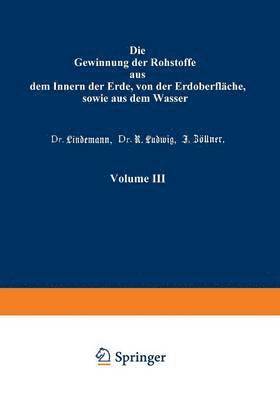 Die
Gewinnung der Rohstoffe
aus
dem Innern der Erde, von der Erdoberfläche,
sowie aus dem Wasser

Dr. Lindemann, Dr. R. Ludwig, J. Zöllner.

Volume III

Springer